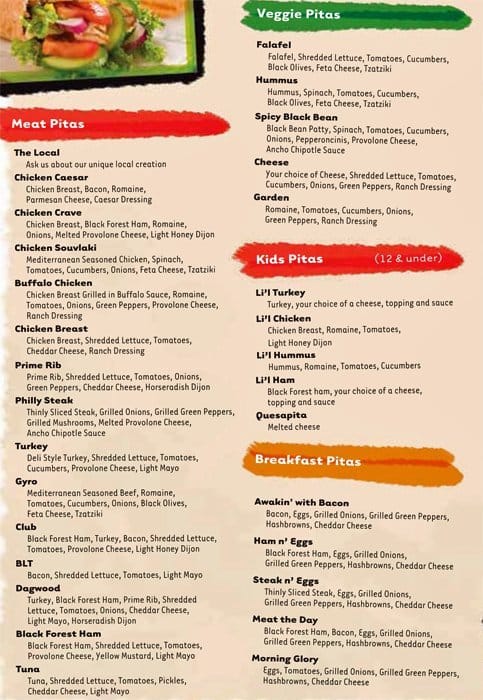 Meat Pitas

The Local
Ask us about our unique local creation

Chicken Caesar
Chicken Breast, Bacon, Romaine, Parmesan Cheese, Caesar Dressing

Chicken Crave
Chicken Breast, Black Forest Ham, Romaine, Onions, Melted Provolone Cheese, Light Honey Dijon

Chicken Souvlaki
Mediterranean Seasoned Chicken, Spinach, Tomatoes, Cucumbers, Onions, Feta Cheese, Tzatziki

Buffalo Chicken
Chicken Breast Grilled in Buffalo Sauce, Romaine, Tomatoes, Onions, Green Peppers, Provolone Cheese, Ranch Dressing

Chicken Breast
Chicken Breast, Shredded Lettuce, Tomatoes, Cheddar Cheese, Ranch Dressing

Prime Rib
Prime Rib, Shredded Lettuce, Tomatoes, Onions, Green Peppers, Cheddar Cheese, Horseradish Dijon

Philly Steak
Thinly Sliced Steak, Grilled Onions, Grilled Green Peppers, Grilled Mushrooms, Melted Provolone Cheese, Ancho Chipotle Sauce

Turkey
Deli Style Turkey, Shredded Lettuce, Tomatoes, Cucumbers, Provolone Cheese, Light Mayo

Gyro
Mediterranean Seasoned Beef, Romaine, Tomatoes, Cucumbers, Onions, Black Olives, Feta Cheese, Tzatziki

Club
Black Forest Ham, Turkey, Bacon, Shredded Lettuce, Tomatoes, Provolone Cheese, Light Honey Dijon

BLT
Bacon, Shredded Lettuce, Tomatoes, Light Mayo

Dagwood
Turkey, Black Forest Ham, Prime Rib, Shredded Lettuce, Tomatoes, Onions, Cheddar Cheese, Light Mayo, Horseradish Dijon

Black Forest Ham
Black Forest Ham, Shredded Lettuce, Tomatoes, Provolone Cheese, Yellow Mustard, Light Mayo

Tuna
Tuna, Shredded Lettuce, Tomatoes, Pickles, Cheddar Cheese, Light Mayo

Veggie Pitas

Falafel
Falafel, Shredded Lettuce, Tomatoes, Cucumbers, Black Olives, Feta Cheese, Tzatziki

Hummus
Hummus, Spinach, Tomatoes, Cucumbers, Black Olives, Feta Cheese, Tzatziki

Spicy Black Bean
Black Bean Patty, Spinach, Tomatoes, Cucumbers, Onions, Pepperoncinis, Provolone Cheese, Ancho Chipotle Sauce

Cheese
Your choice of Cheese, Shredded Lettuce, Tomatoes, Cucumbers, Onions, Green Peppers, Ranch Dressing

Garden
Romaine, Tomatoes, Cucumbers, Onions, Green Peppers, Ranch Dressing

Kids Pitas (12 & under)

Li'l Turkey
Turkey, your choice of a cheese, topping and sauce

Li'l Chicken
Chicken Breast, Romaine, Tomatoes, Light Honey Dijon

Li'l Hummus
Hummus, Romaine, Tomatoes, Cucumbers

Li'l Ham
Black Forest ham, your choice of a cheese, topping and sauce

Quesapita
Melted cheese

Breakfast Pitas

Awakin' with Bacon
Bacon, Eggs, Grilled Onions, Grilled Green Peppers, Hashbrowns, Cheddar Cheese

Ham n' Eggs
Black Forest Ham, Eggs, Grilled Onions, Grilled Green Peppers, Hashbrowns, Cheddar Cheese

Steak n' Eggs
Thinly Sliced Steak, Eggs, Grilled Onions, Grilled Green Peppers, Hashbrowns, Cheddar Cheese

Meat the Day
Black Forest Ham, Bacon, Eggs, Grilled Onions, Grilled Green Peppers, Hashbrowns, Cheddar Cheese

Morning Glory
Eggs, Tomatoes, Grilled Onions, Grilled Green Peppers, Hashbrowns, Cheddar Cheese